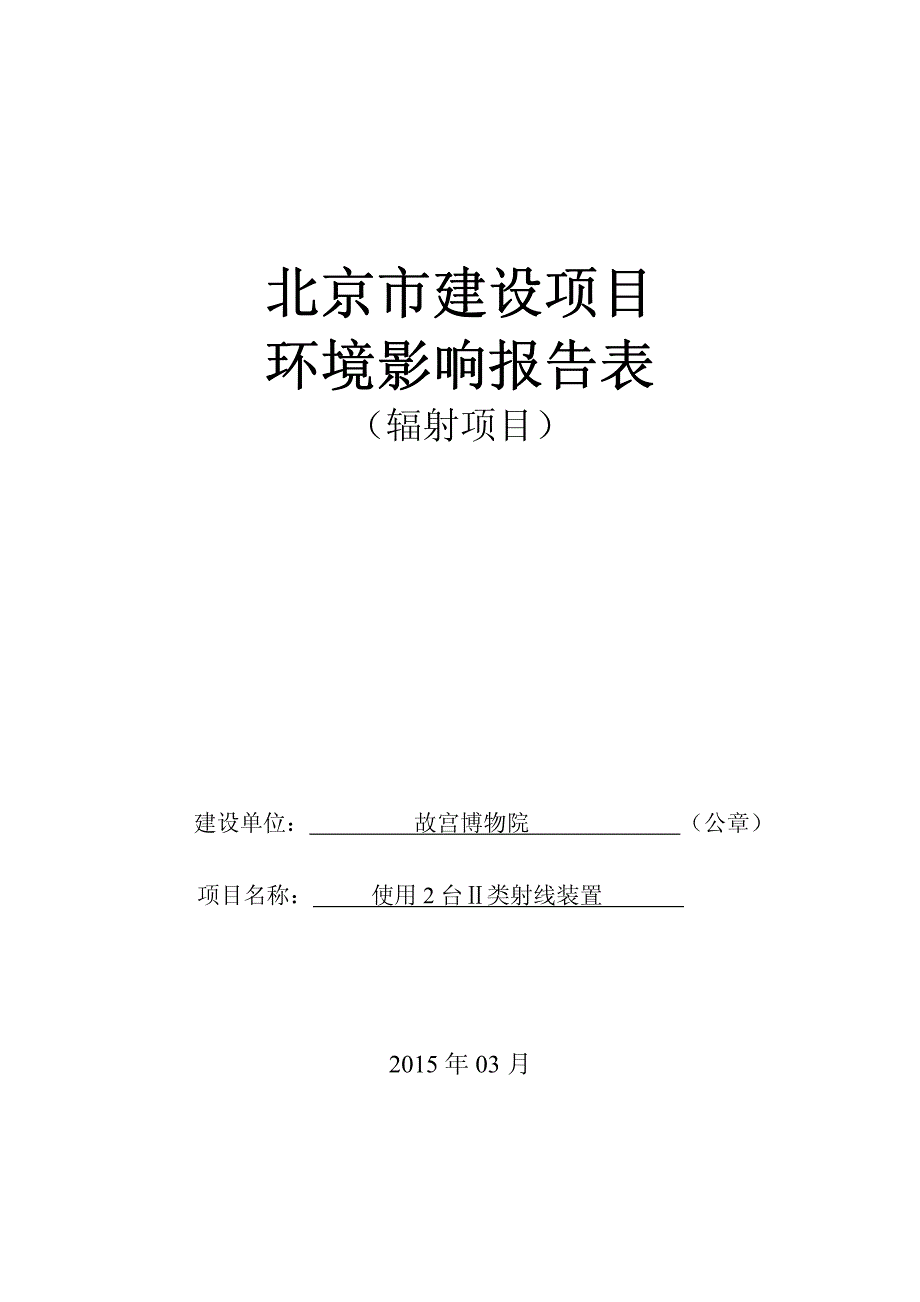 北京市建设项目
环境影响报告表
（辐射项目）

建设单位：故宫博物院（公章）

项目名称：使用 2 台 II 类射线装置

2015 年 03 月